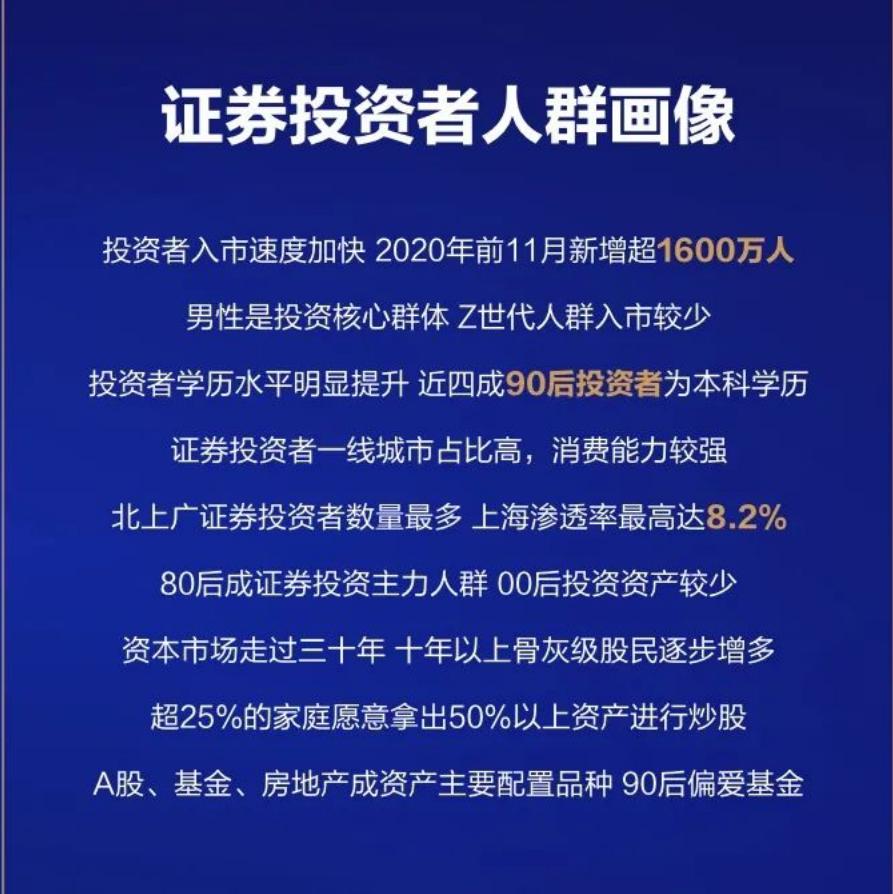 证券投资者人群画像

投资者入市速度加快 2020年前11月新增超1600万人

男性是投资核心群体 Z世代人群入市较少

投资者学历水平明显提升 近四成90后投资者为本科学历

证券投资者一线城市占比高，消费能力较强

北上广证券投资者数量最多 上海渗透率最高达8.2%

80后成证券投资主力人群 00后投资资产较少

资本市场走过三十年 十年以上骨灰级股民逐步增多

超25%的家庭愿意拿出50%以上资产进行炒股

A股、基金、房地产成资产主要配置品种 90后偏爱基金